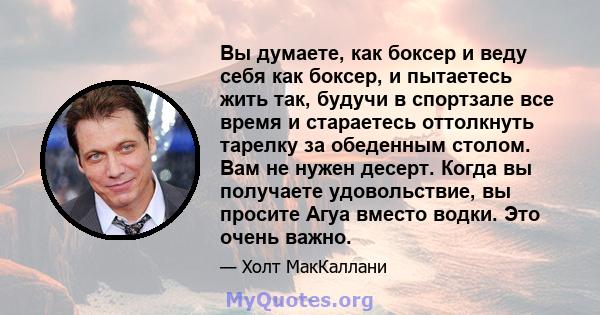 Вы думаете, как боксер и веду себя как боксер, и пытаетесь жить так, будучи в спортзале все время и стараетесь оттолкнуть тарелку за обеденным столом. Вам не нужен десерт. Когда вы получаете удовольствие, вы просите Агуа вместо водки. Это очень важно.

— Холт МакКаллани

MyQuotes.org